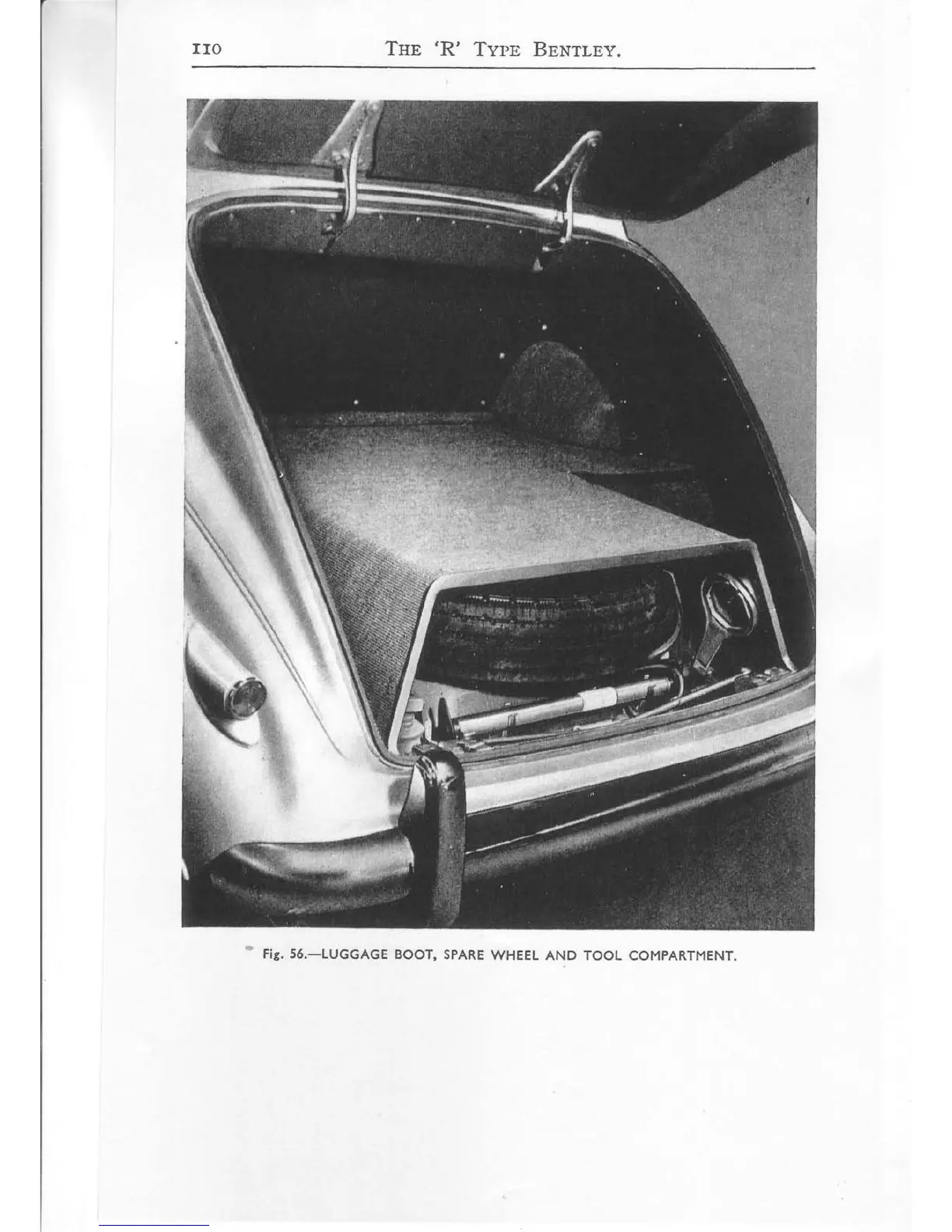 110 THE 'R' TYPE BENTLEY.

Fig. 56.—LUGGAGE BOOT, SPARE WHEEL AND TOOL COMPARTMENT.